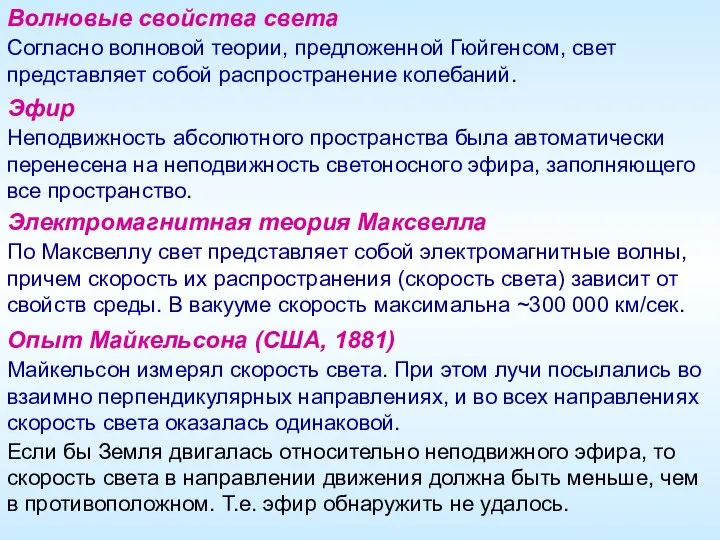 Волновые свойства света
Согласно волновой теории, предложенной Гюйгенсом, свет представляет собой распространение колебаний.

Эфир
Неподвижность абсолютного пространства была автоматически перенесена на неподвижность светоносного эфира, заполняющего все пространство.

Электромагнитная теория Максвелла
По Максвеллу свет представляет собой электромагнитные волны, причем скорость их распространения (скорость света) зависит от свойств среды. В вакууме скорость максимальна ~300 000 км/сек.

Опыт Майкельсона (США, 1881)
Майкельсон измерял скорость света. При этом лучи посылались во взаимно перпендикулярных направлениях, и во всех направлениях скорость света оказалась одинаковой.

Если бы Земля двигалась относительно неподвижного эфира, то скорость света в направлении движения должна быть меньше, чем в противоположном. Т.е. эфир обнаружить не удалось.